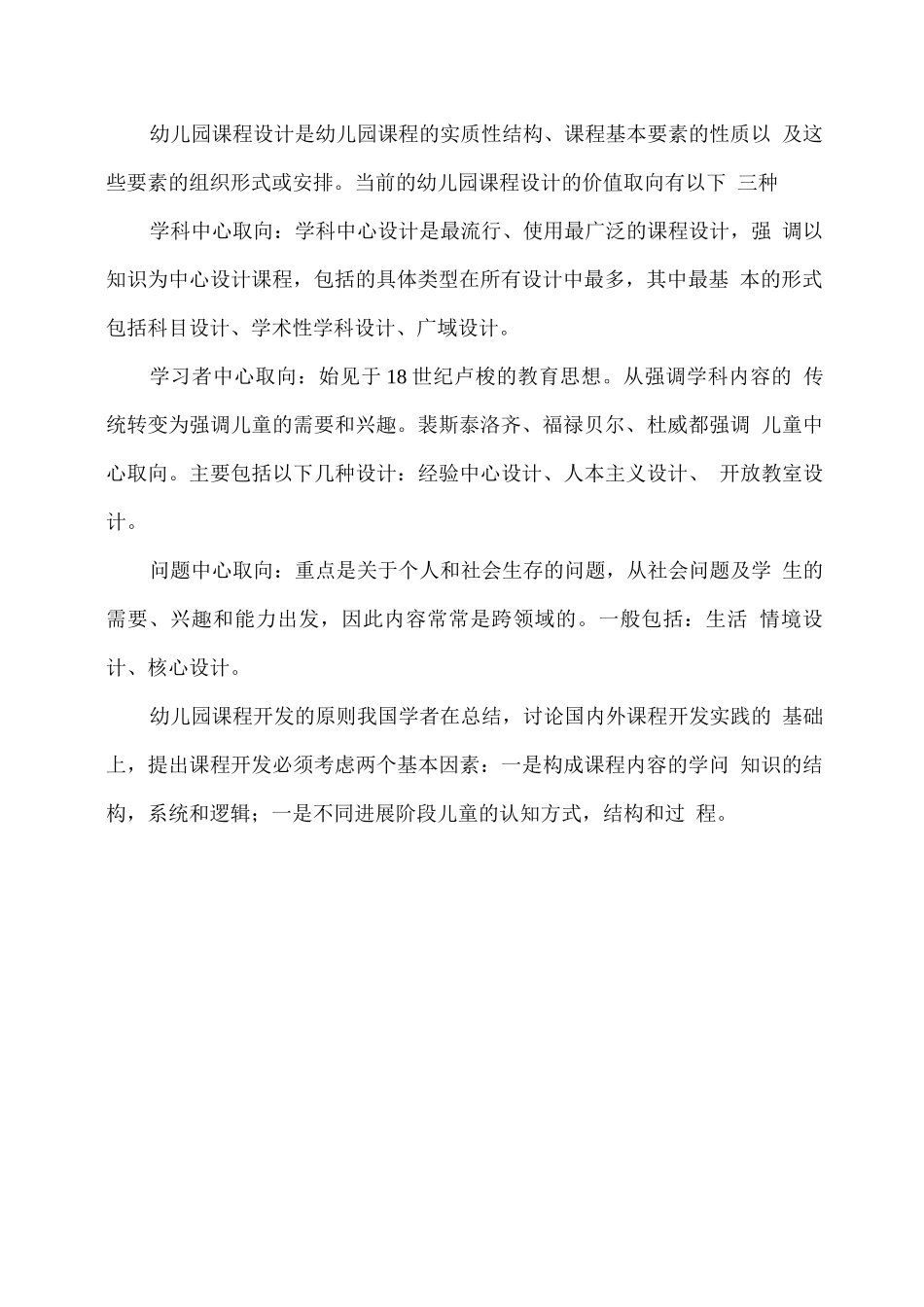 幼儿园课程设计是幼儿园课程的实质性结构、课程基本要素的性质以及这些要素的组织形式或安排。当前的幼儿园课程设计的价值取向有以下三种

学科中心取向：学科中心设计是最流行、使用最广泛的课程设计，强调以知识为中心设计课程，包括的具体类型在所有设计中最多，其中最基本的形式包括科目设计、学术性学科设计、广域设计。

学习者中心取向：始见于18世纪卢梭的教育思想。从强调学科内容的传统转变为强调儿童的需要和兴趣。裴斯泰洛齐、福禄贝尔、杜威都强调儿童中心取向。主要包括以下几种设计：经验中心设计、人本主义设计、开放教室设计。

问题中心取向：重点是关于个人和社会生存的问题，从社会问题及学生的需要、兴趣和能力出发，因此内容常常是跨领域的。一般包括：生活情境设计、核心设计。

幼儿园课程开发的原则我国学者在总结，讨论国内外课程开发实践的基础上，提出课程开发必须考虑两个基本因素：一是构成课程内容的学问知识的结构，系统和逻辑；一是不同进展阶段儿童的认知方式，结构和过程。